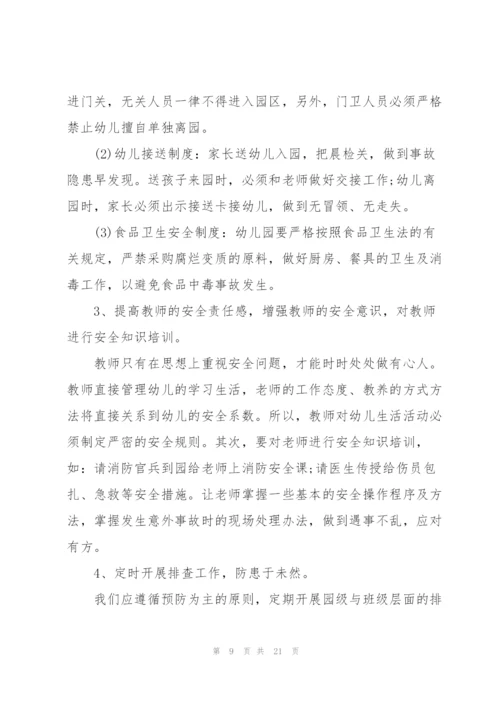 进门关，无关人员一律不得进入园区，另外，门卫人员必须严格禁止幼儿擅自单独离园。

(2)幼儿接送制度：家长送幼儿入园，把晨检关，做到事故隐患早发现。送孩子来园时，必须和老师做好交接工作;幼儿离园时，家长必须出示接送卡接幼儿，做到无冒领、无走失。

(3)食品卫生安全制度：幼儿园要严格按照食品卫生法的有关规定，严禁采购腐烂变质的原料，做好厨房、餐具的卫生及消毒工作，以避免食品中毒事故发生。

3、提高教师的安全责任感，增强教师的安全意识，对教师进行安全知识培训。

教师只有在思想上重视安全问题，才能时时处处做有心人。教师直接管理幼儿的学习生活，老师的工作态度、教养的方式方法将直接关系到幼儿的安全系数。所以，教师对幼儿生活活动必须制定严密的安全规则。其次，要对老师进行安全知识培训，如：请消防官兵到园给老师上消防安全课;请医生传授给伤员包扎、急救等安全措施。让老师掌握一些基本的安全操作程序及方法，掌握发生意外事故时的现场处理办法，做到遇事不乱，应对有方。

4、定时开展排查工作，防患于未然。

我们应遵循预防为主的原则，定期开展园级与班级层面的排

第 9 页 共 21 页